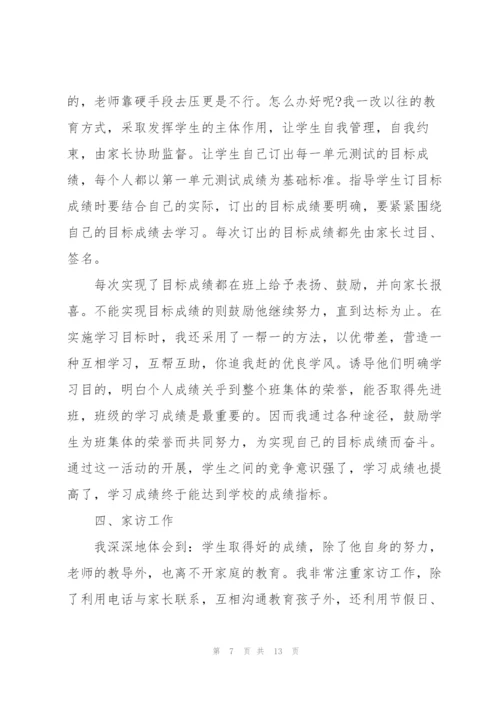 的，老师靠硬手段去压更是不行。怎么办好呢?我一改以往的教育方式，采取发挥学生的主体作用，让学生自我管理，自我约束，由家长协助监督。让学生自己订出每一单元测试的目标成绩，每个人都以第一单元测试成绩为基础标准。指导学生订目标成绩时要结合自己的实际，订出的目标成绩要明确，要紧紧围绕自己的目标成绩去学习。每次订出的目标成绩都先由家长过目、签名。

每次实现了目标成绩都在班上给予表扬、鼓励，并向家长报喜。不能实现目标成绩的则鼓励他继续努力，直到达标为止。在实施学习目标时，我还采用了一帮一的方法，以优带差，营造一种互相学习，互帮互助，你追我赶的优良学风。诱导他们明确学习目的，明白个人成绩关乎到整个班集体的荣誉，能否取得先进班，班级的学习成绩是最重要的。因而我通过各种途径，鼓励学生为班集体的荣誉而共同努力，为实现自己的目标成绩而奋斗。通过这一活动的开展，学生之间的竞争意识强了，学习成绩也提高了，学习成绩终于能达到学校的成绩指标。

四、家访工作

我深深地体会到：学生取得好的成绩，除了他自身的努力，老师的教导外，也离不开家庭的教育。我非常注重家访工作，除了利用电话与家长联系，互相沟通教育孩子外，还利用节假日、

第 7 页 共 13 页